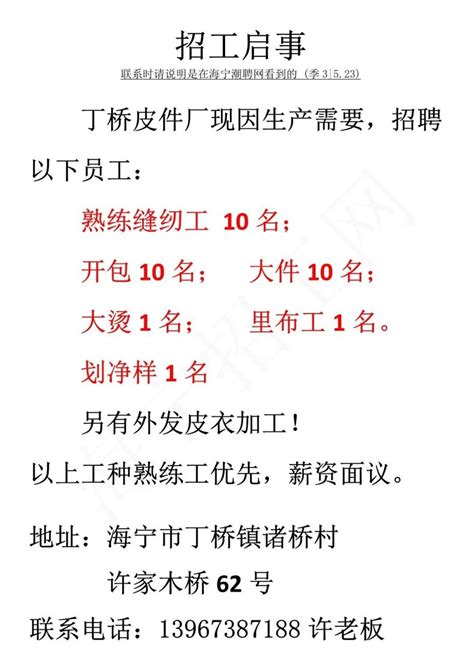 招工启事

联系时请说明是在海宁潮聘网看到的（季 3|5.23）

丁桥皮件厂现因生产需要，招聘以下员工：

熟练缝纫工 10 名；

开包 10 名；　大件 10 名；

大烫 1 名；　里布工 1 名。

划净样 1 名

另有外发皮衣加工！

以上工种熟练工优先，薪资面议。

地址：海宁市丁桥镇诸桥村

许家木桥 62 号

联系电话：13967387188 许老板